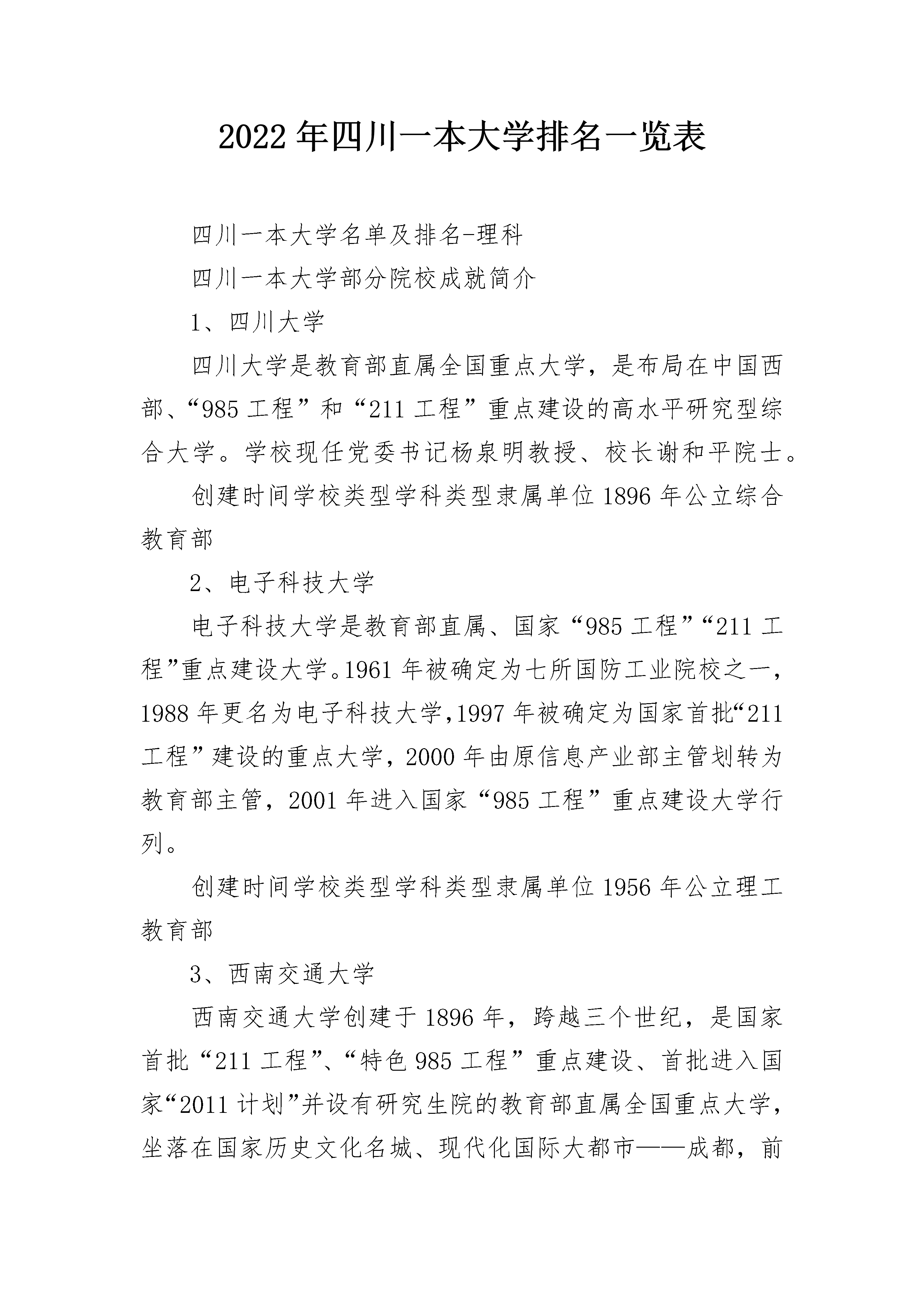 2022年四川一本大学排名一览表

四川一本大学名单及排名-理科

四川一本大学部分院校成就简介

1、四川大学

四川大学是教育部直属全国重点大学，是布局在中国西部、“985工程”和“211工程”重点建设的高水平研究型综合大学。学校现任党委书记杨泉明教授、校长谢和平院士。

创建时间学校类型学科类型隶属单位1896年公立综合教育部

2、电子科技大学

电子科技大学是教育部直属、国家“985工程”“211工程”重点建设大学。1961年被确定为七所国防工业院校之一，1988年更名为电子科技大学,1997年被确定为国家首批“211工程”建设的重点大学，2000年由原信息产业部主管划转为教育部主管，2001年进入国家“985工程”重点建设大学行列。

创建时间学校类型学科类型隶属单位1956年公立理工教育部

3、西南交通大学

西南交通大学创建于1896年，跨越三个世纪，是国家首批“211工程”、“特色985工程”重点建设、首批进入国家“2011计划”并设有研究生院的教育部直属全国重点大学，坐落在国家历史文化名城、现代化国际大都市——成都，前